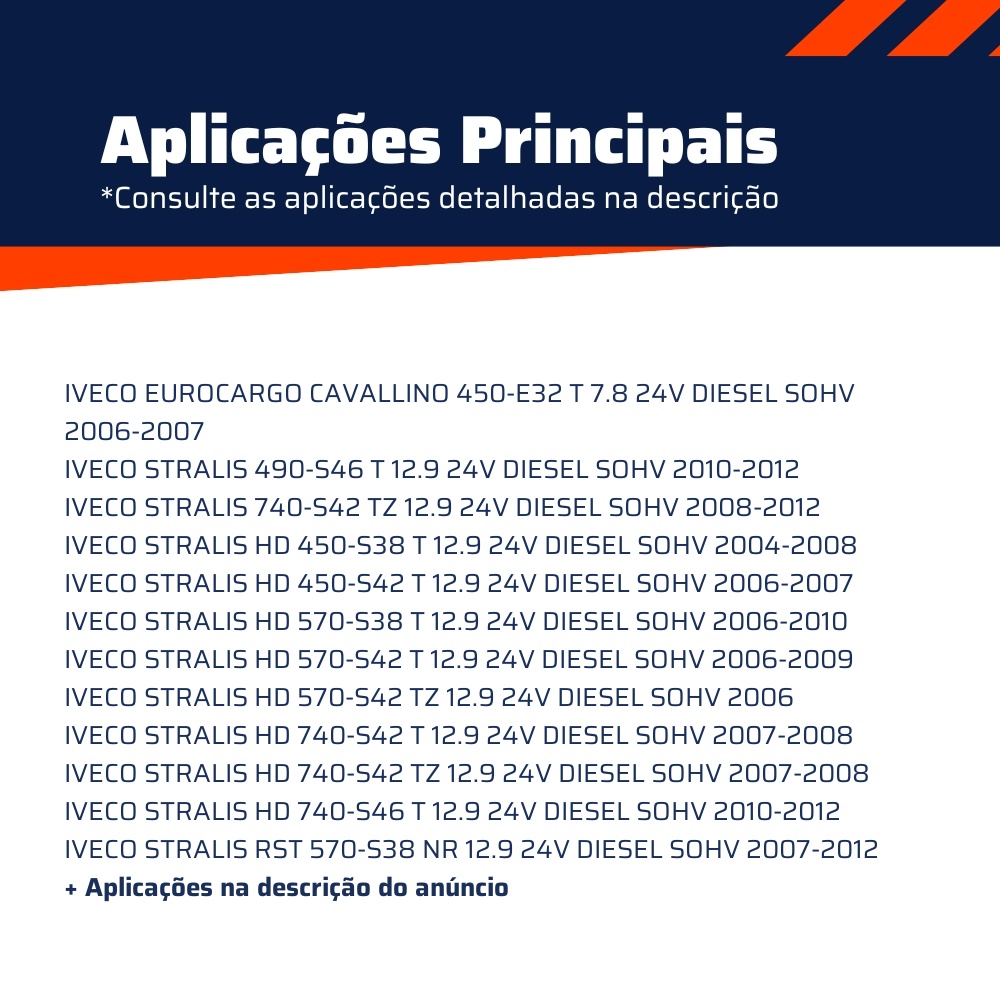 Aplicações Principais
*Consulte as aplicações detalhadas na descrição

IVECO EUROCARGO CAVALLINO 450-E32 T 7.8 24V DIESEL SOHV 2006-2007
IVECO STRALIS 490-S46 T 12.9 24V DIESEL SOHV 2010-2012
IVECO STRALIS 740-S42 TZ 12.9 24V DIESEL SOHV 2008-2012
IVECO STRALIS HD 450-S38 T 12.9 24V DIESEL SOHV 2004-2008
IVECO STRALIS HD 450-S42 T 12.9 24V DIESEL SOHV 2006-2007
IVECO STRALIS HD 570-S38 T 12.9 24V DIESEL SOHV 2006-2010
IVECO STRALIS HD 570-S42 T 12.9 24V DIESEL SOHV 2006-2009
IVECO STRALIS HD 570-S42 TZ 12.9 24V DIESEL SOHV 2006
IVECO STRALIS HD 740-S42 T 12.9 24V DIESEL SOHV 2007-2008
IVECO STRALIS HD 740-S42 TZ 12.9 24V DIESEL SOHV 2007-2008
IVECO STRALIS HD 740-S46 T 12.9 24V DIESEL SOHV 2010-2012
IVECO STRALIS RST 570-S38 NR 12.9 24V DIESEL SOHV 2007-2012
+ Aplicações na descrição do anúncio